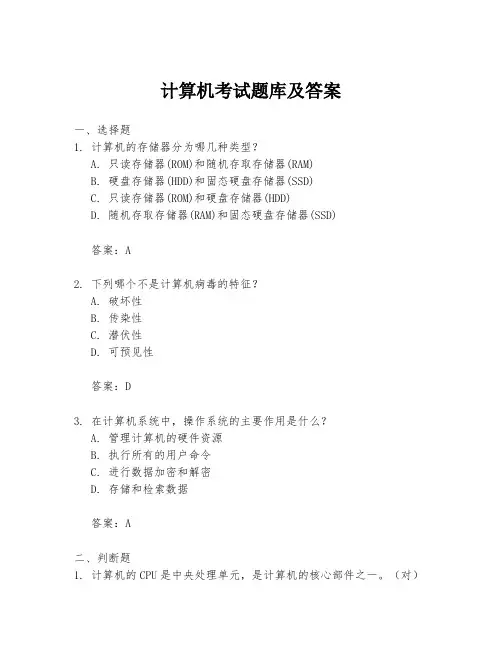 计算机考试题库及答案

一、选择题

1. 计算机的存储器分为哪几种类型？

A. 只读存储器(ROM)和随机存取存储器(RAM)

B. 硬盘存储器(HDD)和固态硬盘存储器(SSD)

C. 只读存储器(ROM)和硬盘存储器(HDD)

D. 随机存取存储器(RAM)和固态硬盘存储器(SSD)

答案：A

2. 下列哪个不是计算机病毒的特征？

A. 破坏性

B. 传染性

C. 潜伏性

D. 可预见性

答案：D

3. 在计算机系统中，操作系统的主要作用是什么？

A. 管理计算机的硬件资源

B. 执行所有的用户命令

C. 进行数据加密和解密

D. 存储和检索数据

答案：A

二、判断题

1. 计算机的CPU是中央处理单元，是计算机的核心部件之一。（对）